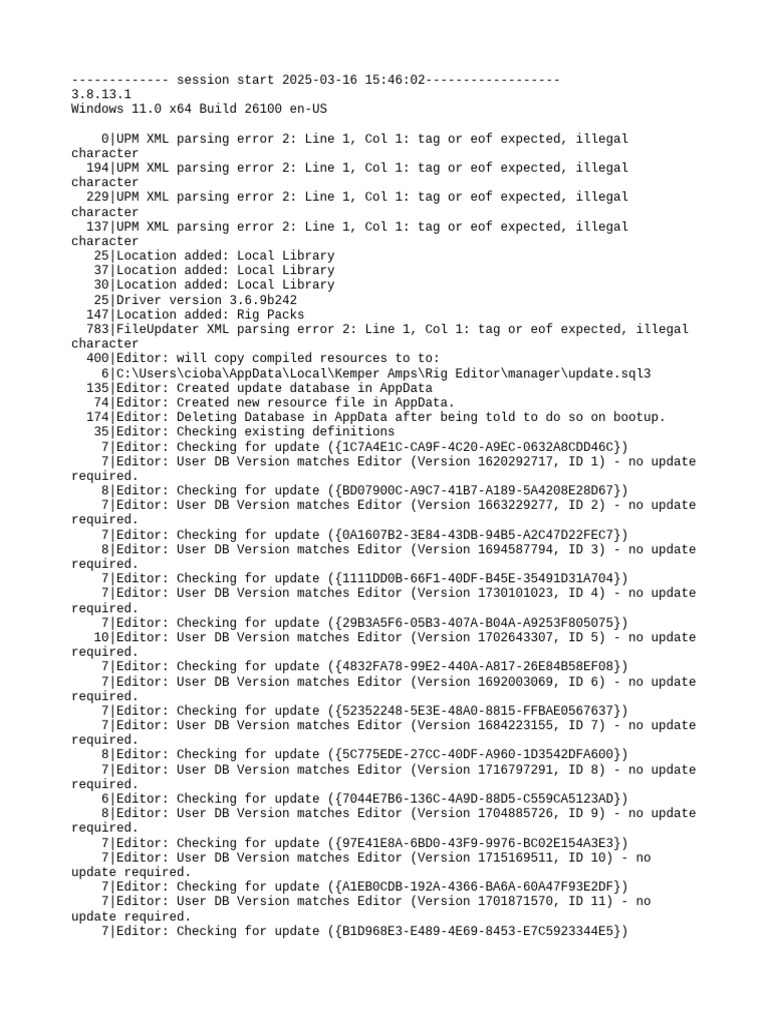 ------------- session start 2025-03-16 15:46:02------------------
3.8.13.1
Windows 11.0 x64 Build 26100 en-US

0|UPM XML parsing error 2: Line 1, Col 1: tag or eof expected, illegal character
194|UPM XML parsing error 2: Line 1, Col 1: tag or eof expected, illegal character
229|UPM XML parsing error 2: Line 1, Col 1: tag or eof expected, illegal character
137|UPM XML parsing error 2: Line 1, Col 1: tag or eof expected, illegal character
25|Location added: Local Library
37|Location added: Local Library
30|Location added: Local Library
25|Driver version 3.6.9b242
147|Location added: Rig Packs
783|FileUpdater XML parsing error 2: Line 1, Col 1: tag or eof expected, illegal character
400|Editor: will copy compiled resources to to:
6|C:\Users\cioba\AppData\Local\Kemper Amps\Rig Editor\manager\update.sql3
135|Editor: Created update database in AppData
74|Editor: Created new resource file in AppData.
174|Editor: Deleting Database in AppData after being told to do so on bootup.
35|Editor: Checking existing definitions
7|Editor: Checking for update ({1C7A4E1C-CA9F-4C20-A9EC-0632A8CDD46C})
7|Editor: User DB Version matches Editor (Version 1620292717, ID 1) - no update required.
8|Editor: Checking for update ({BD07900C-A9C7-41B7-A189-5A4208E28D67})
7|Editor: User DB Version matches Editor (Version 1663229277, ID 2) - no update required.
7|Editor: Checking for update ({0A1607B2-3E84-43DB-94B5-A2C47D22FEC7})
8|Editor: User DB Version matches Editor (Version 1694587794, ID 3) - no update required.
7|Editor: Checking for update ({1111DD0B-66F1-40DF-B45E-35491D31A704})
7|Editor: User DB Version matches Editor (Version 1730101023, ID 4) - no update required.
7|Editor: Checking for update ({29B3A5F6-05B3-407A-B04A-A9253F805075})
10|Editor: User DB Version matches Editor (Version 1702643307, ID 5) - no update required.
7|Editor: Checking for update ({4832FA78-99E2-440A-A817-26E84B58EF08})
7|Editor: User DB Version matches Editor (Version 1692003069, ID 6) - no update required.
7|Editor: Checking for update ({52352248-5E3E-48A0-8815-FFBAE0567637})
7|Editor: User DB Version matches Editor (Version 1684223155, ID 7) - no update required.
8|Editor: Checking for update ({5C775EDE-27CC-40DF-A960-1D3542DFA600})
7|Editor: User DB Version matches Editor (Version 1716797291, ID 8) - no update required.
6|Editor: Checking for update ({7044E7B6-136C-4A9D-88D5-C559CA5123AD})
8|Editor: User DB Version matches Editor (Version 1704885726, ID 9) - no update required.
7|Editor: Checking for update ({97E41E8A-6BD0-43F9-9976-BC02E154A3E3})
7|Editor: User DB Version matches Editor (Version 1715169511, ID 10) - no update required.
7|Editor: Checking for update ({A1EB0CDB-192A-4366-BA6A-60A47F93E2DF})
7|Editor: User DB Version matches Editor (Version 1701871570, ID 11) - no update required.
7|Editor: Checking for update ({B1D968E3-E489-4E69-8453-E7C5923344E5})